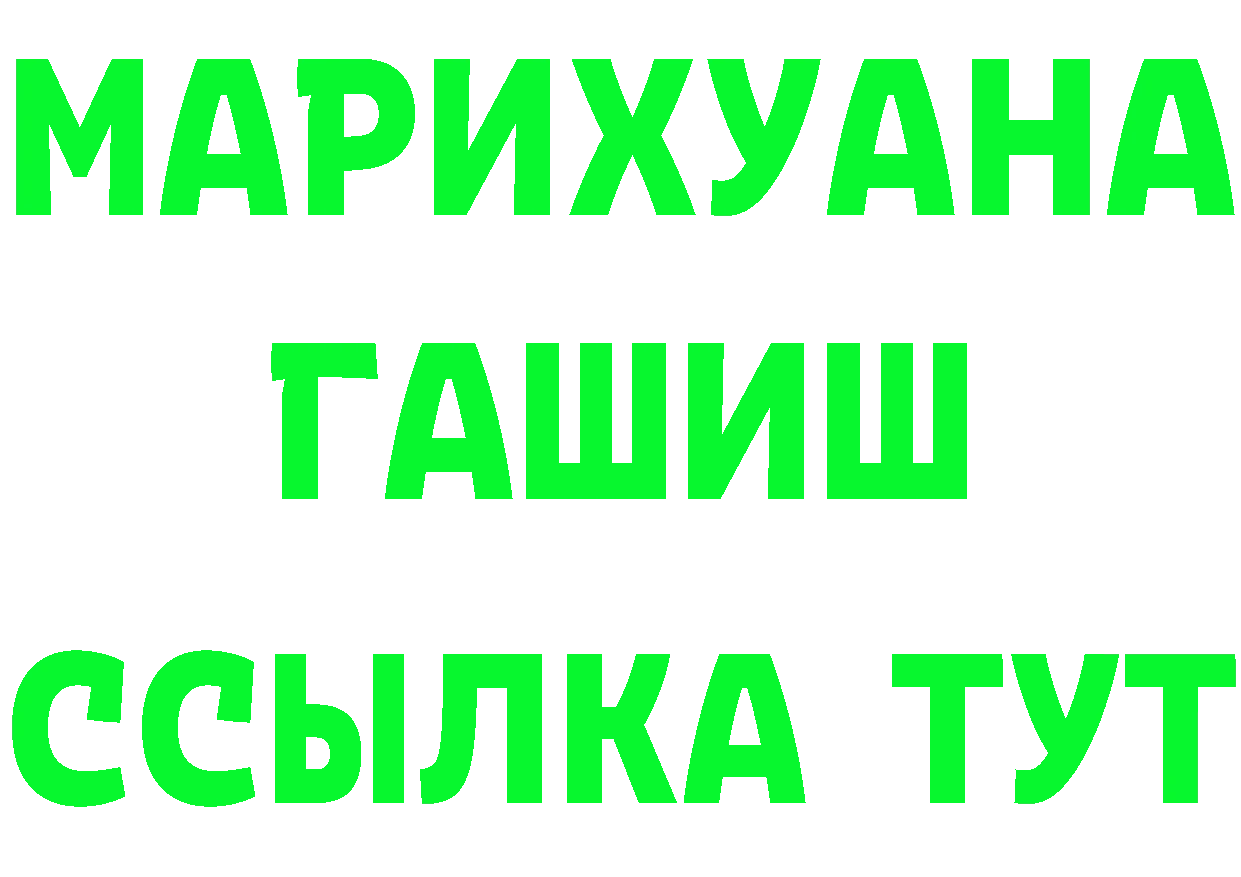 МАРИХУАНА
ГАШИШ
ССЫЛКА ТУТ